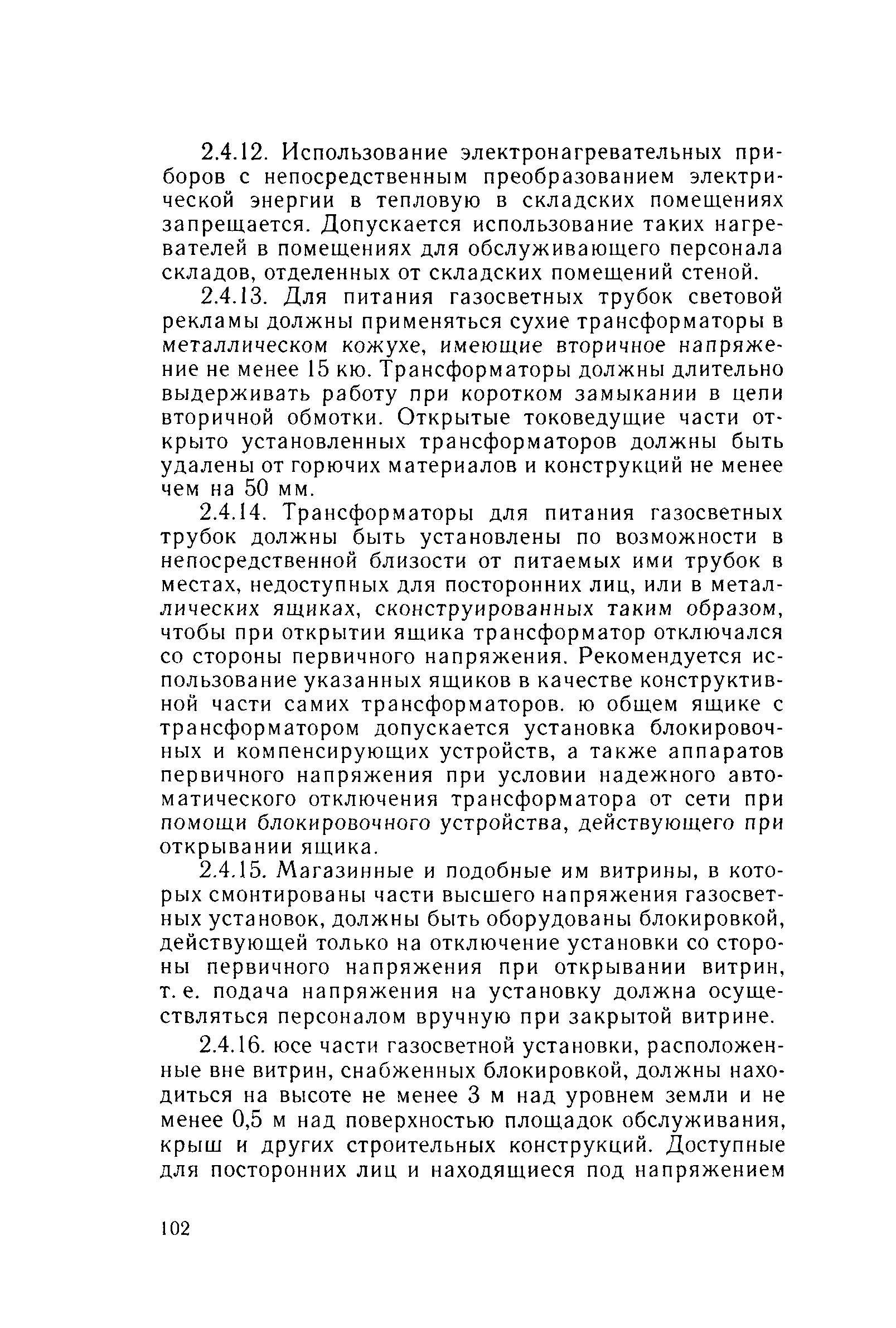 2.4.12. Использование электронагревательных приборов с непосредственным преобразованием электрической энергии в тепловую в складских помещениях запрещается. Допускается использование таких нагревателей в помещениях для обслуживающего персонала складов, отделенных от складских помещений стеной.

2.4.13. Для питания газосветных трубок световой рекламы должны применяться сухие трансформаторы в металлическом кожухе, имеющие вторичное напряжение не менее 15 кю. Трансформаторы должны длительно выдерживать работу при коротком замыкании в цепи вторичной обмотки. Открытые токоведущие части открыто установленных трансформаторов должны быть удалены от горючих материалов и конструкций не менее чем на 50 мм.

2.4.14. Трансформаторы для питания газосветных трубок должны быть установлены по возможности в непосредственной близости от питаемых ими трубок в местах, недоступных для посторонних лиц, или в металлических ящиках, сконструированных таким образом, чтобы при открытии ящика трансформатор отключался со стороны первичного напряжения. Рекомендуется использование указанных ящиков в качестве конструктивной части самих трансформаторов. ю общем ящике с трансформатором допускается установка блокировочных и компенсирующих устройств, а также аппаратов первичного напряжения при условии надежного автоматического отключения трансформатора от сети при помощи блокировочного устройства, действующего при открывании ящика.

2.4.15. Магазинные и подобные им витрины, в которых смонтированы части высшего напряжения газосветных установок, должны быть оборудованы блокировкой, действующей только на отключение установки со стороны первичного напряжения при открывании витрин, т. е. подача напряжения на установку должна осуществляться персоналом вручную при закрытой витрине.

2.4.16. юсе части газосветной установки, расположенные вне витрин, снабженных блокировкой, должны находиться на высоте не менее 3 м над уровнем земли и не менее 0,5 м над поверхностью площадок обслуживания, крыш и других строительных конструкций. Доступные для посторонних лиц и находящиеся под напряжением

102